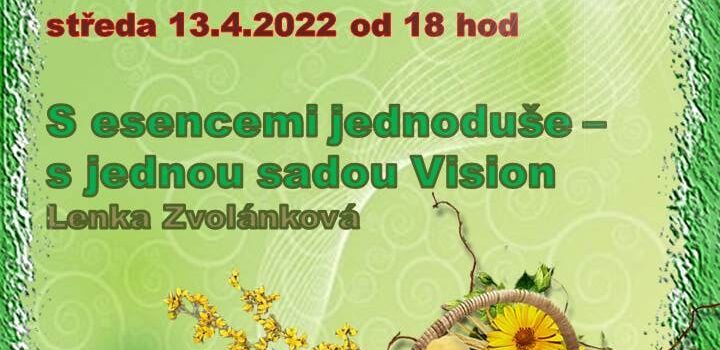 středa 13.4.2022 od 18 hod

S esencemi jednoduše – s jednou sadou Vision

Lenka Zvolánková